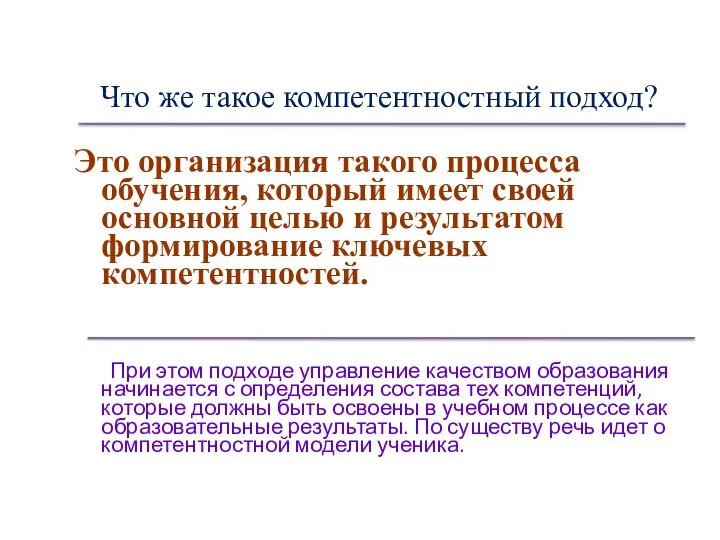 Что же такое компетентностный подход?

Это организация такого процесса обучения, который имеет своей основной целью и результатом формирование ключевых компетентностей.

При этом подходе управление качеством образования начинается с определения состава тех компетенций, которые должны быть освоены в учебном процессе как образовательные результаты. По существу речь идет о компетентностной модели ученика.